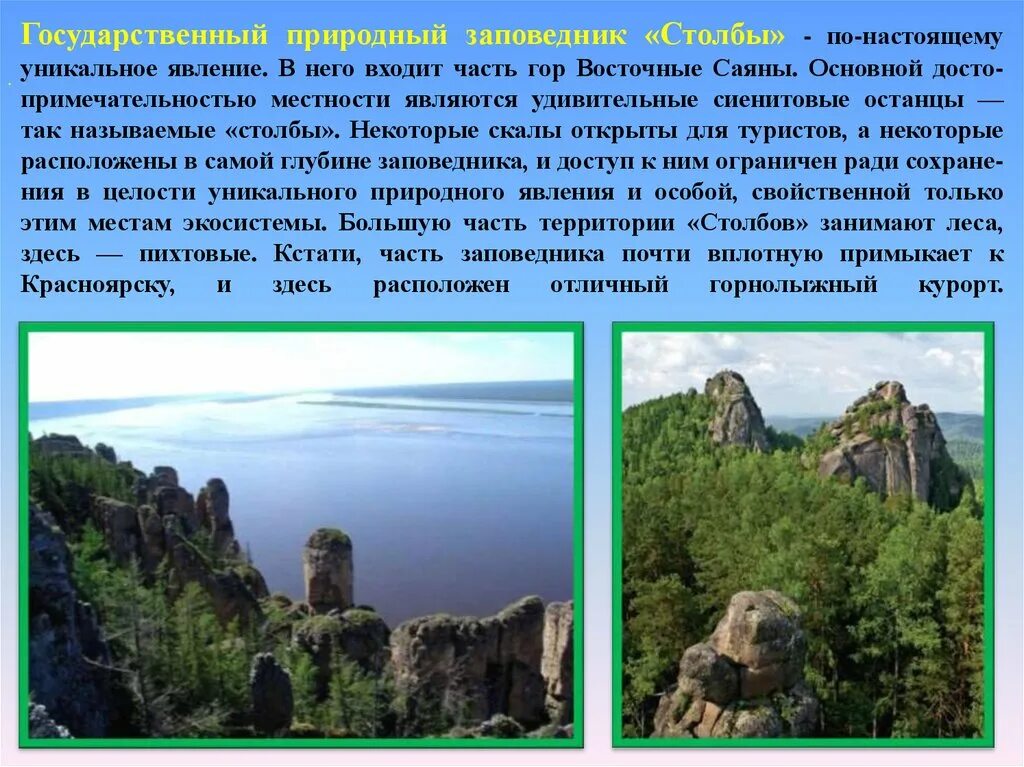 Государственный природный заповедник «Столбы» - по-настоящему уникальное явление. В него входит часть гор Восточные Саяны. Основной достопримечательностью местности являются удивительные сиенитовые останцы — так называемые «столбы». Некоторые скалы открыты для туристов, а некоторые расположены в самой глубине заповедника, и доступ к ним ограничен ради сохранения в целости уникального природного явления и особой, свойственной только этим местам экосистемы. Большую часть территории «Столбов» занимают леса, здесь — пихтовые. Кстати, часть заповедника почти вплотную примыкает к Красноярску, и здесь расположен отличный горнолыжный курорт.